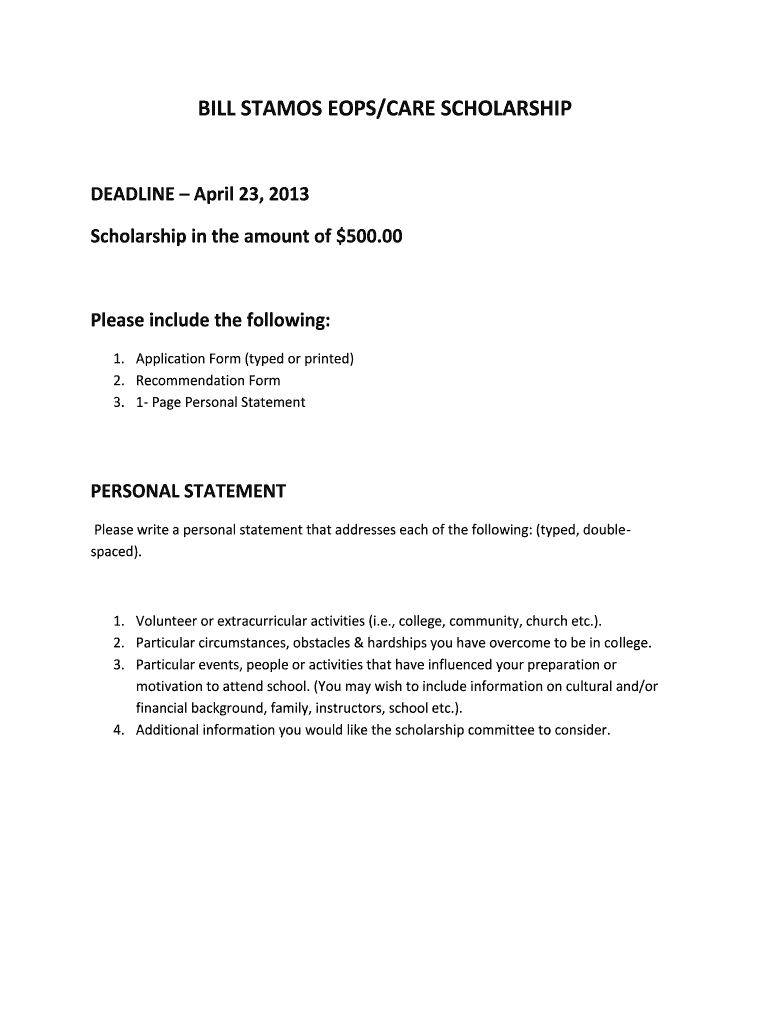 BILL STAMOS EOPS/CARE SCHOLARSHIP

DEADLINE – April 23, 2013

Scholarship in the amount of \$500.00

Please include the following:

1. Application Form (typed or printed)
2. Recommendation Form
3. 1- Page Personal Statement

PERSONAL STATEMENT

Please write a personal statement that addresses each of the following: (typed, double-spaced).

1. Volunteer or extracurricular activities (i.e., college, community, church etc.).
2. Particular circumstances, obstacles & hardships you have overcome to be in college.
3. Particular events, people or activities that have influenced your preparation or motivation to attend school. (You may wish to include information on cultural and/or financial background, family, instructors, school etc.).
4. Additional information you would like the scholarship committee to consider.